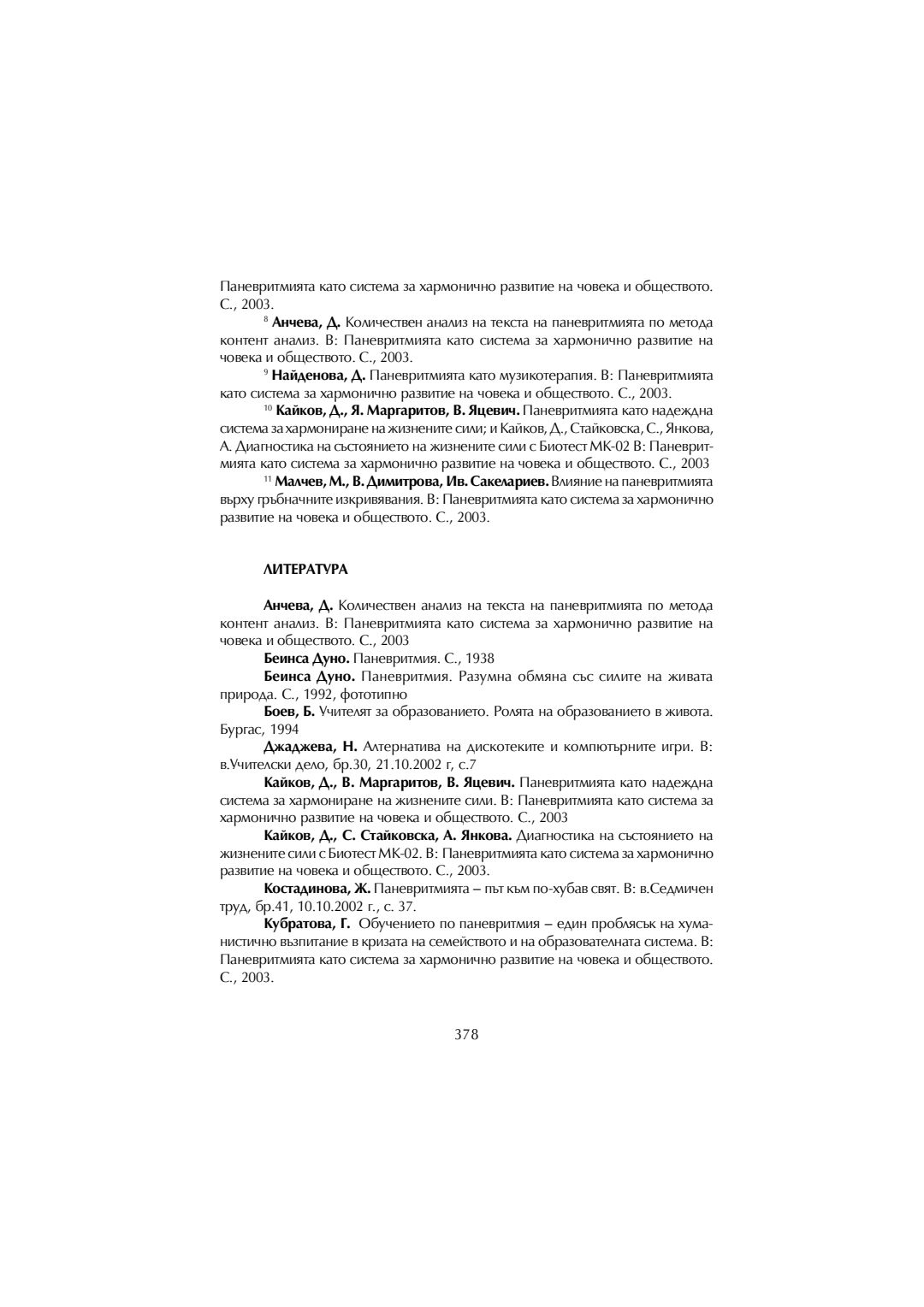 Паневритмията като система за хармонично развитие на човека и обществото. С., 2003.

$^{8}$ **Анчева, Д.** Количествен анализ на текста на паневритмията по метода контент анализ. В: Паневритмията като система за хармонично развитие на човека и обществото. С., 2003.

$^{9}$ **Найденова, Д.** Паневритмията като музикотерапия. В: Паневритмията като система за хармонично развитие на човека и обществото. С., 2003.

$^{10}$ **Кайков, Д., Я. Маргаритов, В. Яцевич.** Паневритмията като надеждна система за хармониране на жизнените сили; и Кайков, Д., Стайковска, С., Янкова, А. Диагностика на състоянието на жизнените сили с Биотест МК-02 В: Паневритмията като система за хармонично развитие на човека и обществото. С., 2003

$^{11}$ **Малчев, М., В. Димитрова, Ив. Сакелариев.** Влияние на паневритмията върху гръбначните изкривявания. В: Паневритмията като система за хармонично развитие на човека и обществото. С., 2003.

**ЛИТЕРАТУРА**

**Анчева, Д.** Количествен анализ на текста на паневритмията по метода контент анализ. В: Паневритмията като система за хармонично развитие на човека и обществото. С., 2003

**Беинса Дуно.** Паневритмия. С., 1938

**Беинса Дуно.** Паневритмия. Разумна обмяна със силите на живата природа. С., 1992, фототипно

**Боев, Б.** Учителят за образованието. Ролята на образованието в живота. Бургас, 1994

**Джаджева, Н.** Алтернатива на дискотеките и компютърните игри. В: в.Учителски дело, бр.30, 21.10.2002 г, с.7

**Кайков, Д., В. Маргаритов, В. Яцевич.** Паневритмията като надеждна система за хармониране на жизнените сили. В: Паневритмията като система за хармонично развитие на човека и обществото. С., 2003

**Кайков, Д., С. Стайковска, А. Янкова.** Диагностика на състоянието на жизнените сили с Биотест МК-02. В: Паневритмията като система за хармонично развитие на човека и обществото. С., 2003.

**Костадинова, Ж.** Паневритмията – път към по-хубав свят. В: в.Седмичен труд, бр.41, 10.10.2002 г., с. 37.

**Кубратова, Г.** Обучението по паневритмия – един проблясък на хуманистично възпитание в кризата на семейството и на образователната система. В: Паневритмията като система за хармонично развитие на човека и обществото. С., 2003.

378